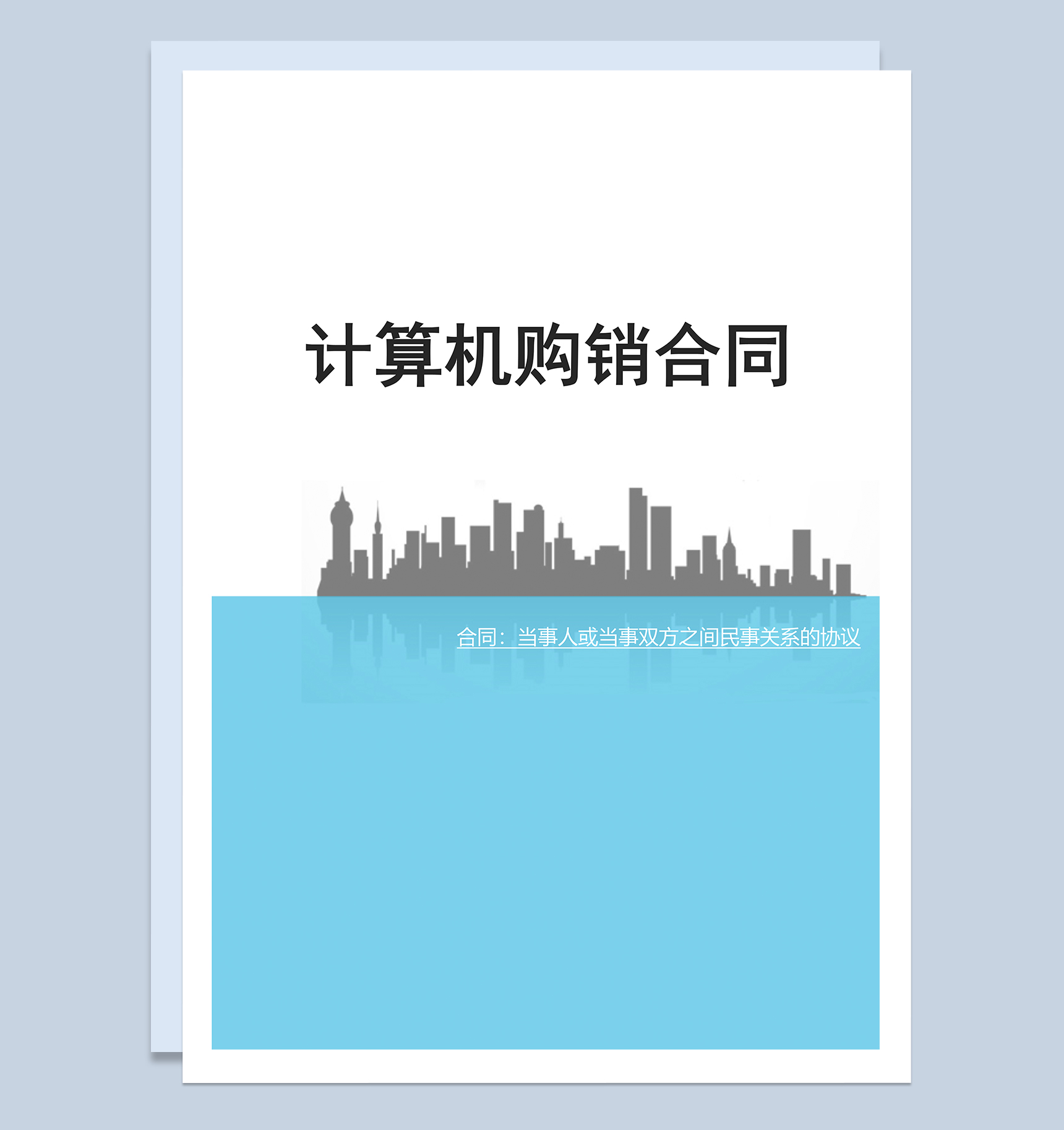 计算机购销合同

合同：当事人或当事双方之间民事关系的协议